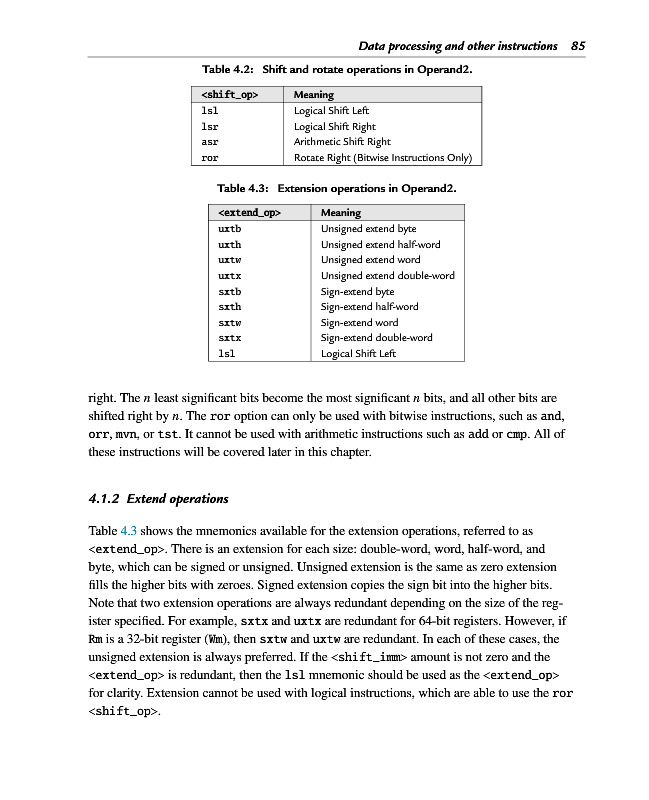 Data processing and other instructions 85

Table 4.2: Shift and rotate operations in Operand2.

| <shift_op> | Meaning |
|---|---|
| lsl | Logical Shift Left |
| lsr | Logical Shift Right |
| asr | Arithmetic Shift Right |
| ror | Rotate Right (Bitwise Instructions Only) |

Table 4.3: Extension operations in Operand2.

| <extend_op> | Meaning |
|---|---|
| uxtb | Unsigned extend byte |
| uxth | Unsigned extend half-word |
| uxtw | Unsigned extend word |
| uxtx | Unsigned extend double-word |
| sxtb | Sign-extend byte |
| sxth | Sign-extend half-word |
| sxtw | Sign-extend word |
| sxtx | Sign-extend double-word |
| lsl | Logical Shift Left |

right. The $n$ least significant bits become the most significant $n$ bits, and all other bits are shifted right by $n$. The ror option can only be used with bitwise instructions, such as and, orr, mvn, or tst. It cannot be used with arithmetic instructions such as add or cmp. All of these instructions will be covered later in this chapter.

4.1.2 Extend operations

Table 4.3 shows the mnemonics available for the extension operations, referred to as <extend_op>. There is an extension for each size: double-word, word, half-word, and byte, which can be signed or unsigned. Unsigned extension is the same as zero extension fills the higher bits with zeroes. Signed extension copies the sign bit into the higher bits. Note that two extension operations are always redundant depending on the size of the register specified. For example, sxtx and uxtx are redundant for 64-bit registers. However, if Rm is a 32-bit register (Wm), then sxtw and uxtw are redundant. In each of these cases, the unsigned extension is always preferred. If the <shift_imm> amount is not zero and the <extend_op> is redundant, then the lsl mnemonic should be used as the <extend_op> for clarity. Extension cannot be used with logical instructions, which are able to use the ror <shift_op>.